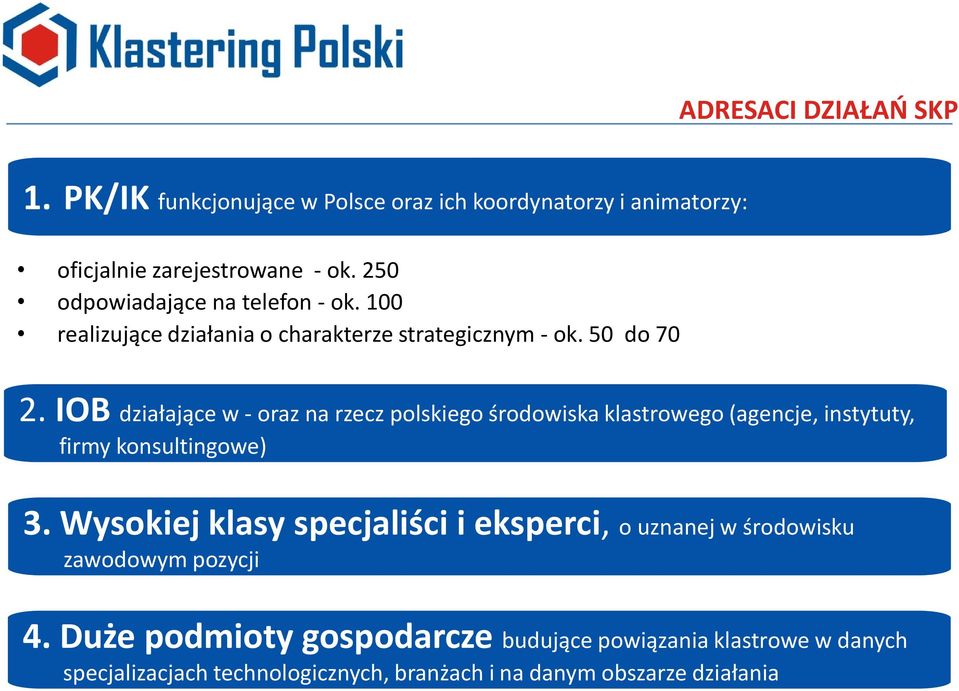 Klastering Polski

ADRESACI DZIAŁAŃ SKP

1. PK/IK funkcjonujące w Polsce oraz ich koordynatorzy i animatorzy:

• oficjalnie zarejestrowane - ok. 250
• odpowiadające na telefon - ok. 100
• realizujące działania o charakterze strategicznym - ok. 50 do 70

2. IOB działające w - oraz na rzecz polskiego środowiska klastrowego (agencje, instytuty, firmy konsultingowe)

3. Wysokiej klasy specjaliści i eksperci, o uznanej w środowisku zawodowym pozycji

4. Duże podmioty gospodarcze budujące powiązania klastrowe w danych specjalizacjach technologicznych, branżach i na danym obszarze działania